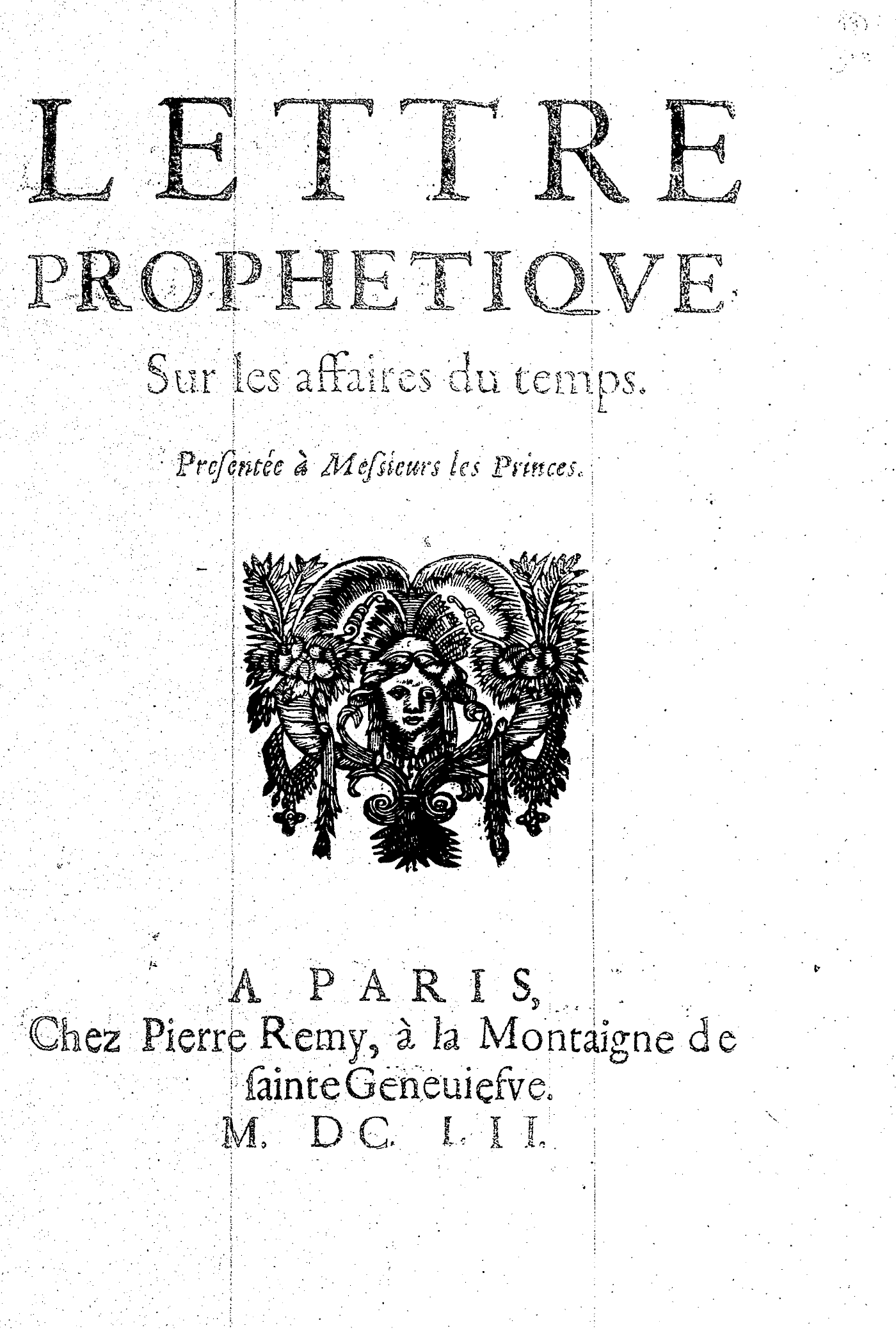 LETTRE
PROPHETIQVE
Sur les affaires du temps.

Presentée à Messieurs les Princes.

A PARIS,
Chez Pierre Remy, à la Montaigne de sainte Geneuiefve.
M. DC. LII.